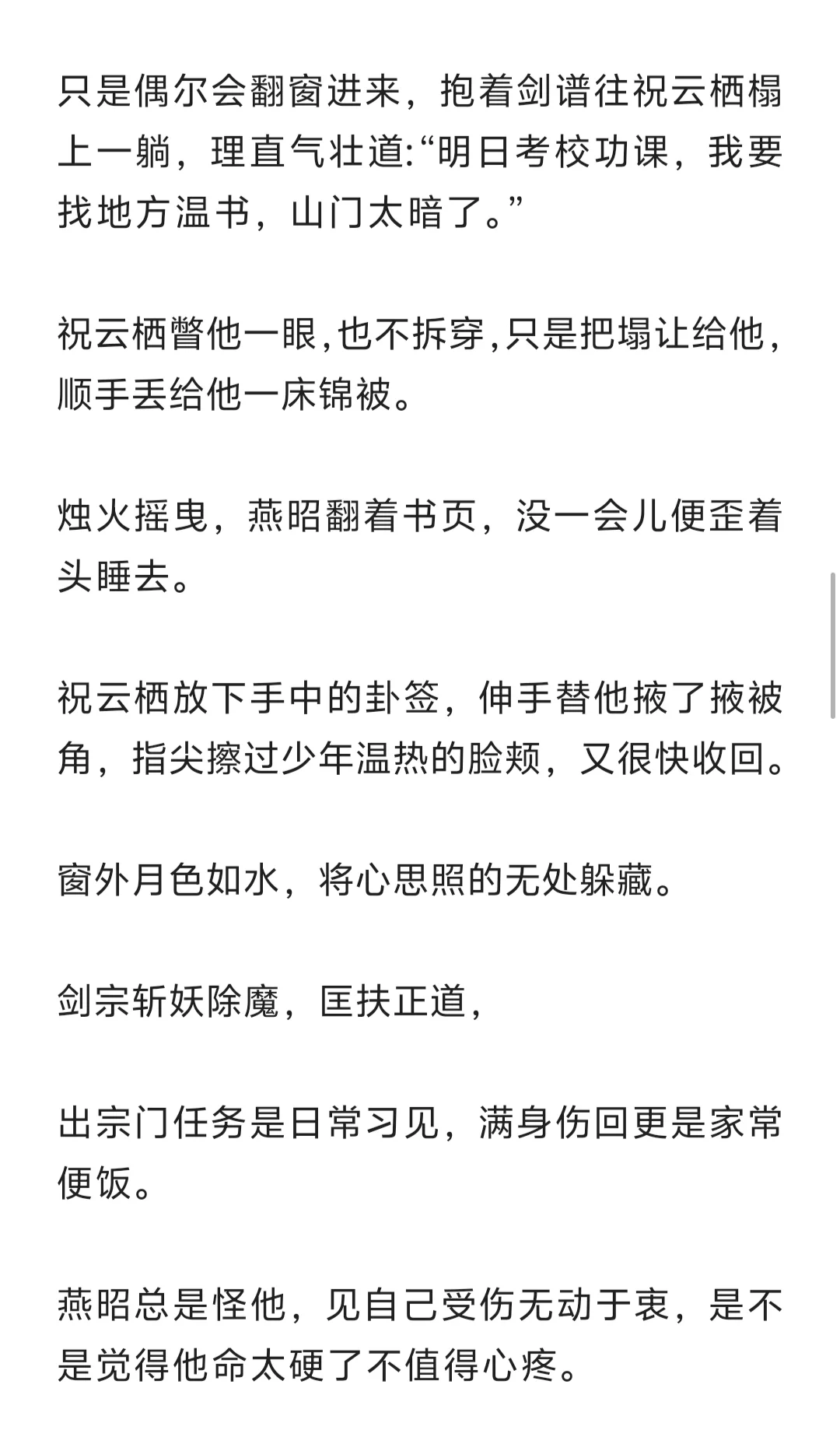 只是偶尔会翻窗进来，抱着剑谱往祝云栖榻上一躺，理直气壮道:“明日考校功课，我要找地方温书，山门太暗了。”

祝云栖瞥他一眼,也不拆穿,只是把塌让给他，顺手丢给他一床锦被。

烛火摇曳，燕昭翻着书页，没一会儿便歪着头睡去。

祝云栖放下手中的卦签，伸手替他掖了掖被角，指尖擦过少年温热的脸颊，又很快收回。

窗外月色如水，将心思照的无处躲藏。

剑宗斩妖除魔，匡扶正道，

出宗门任务是日常习见，满身伤回更是家常便饭。

燕昭总是怪他，见自己受伤无动于衷，是不是觉得他命太硬了不值得心疼。